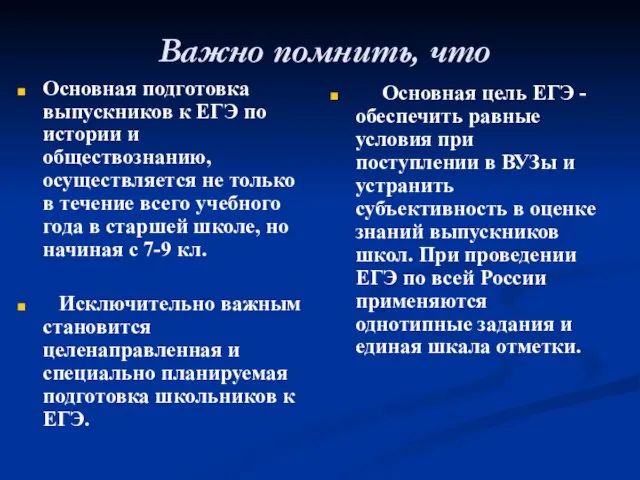 Важно помнить, что

Основная подготовка выпускников к ЕГЭ по истории и обществознанию, осуществляется не только в течение всего учебного года в старшей школе, но начиная с 7-9 кл.

Исключительно важным становится целенаправленная и специально планируемая подготовка школьников к ЕГЭ.

Основная цель ЕГЭ - обеспечить равные условия при поступлении в ВУЗы и устранить субъективность в оценке знаний выпускников школ. При проведении ЕГЭ по всей России применяются однотипные задания и единая шкала отметки.